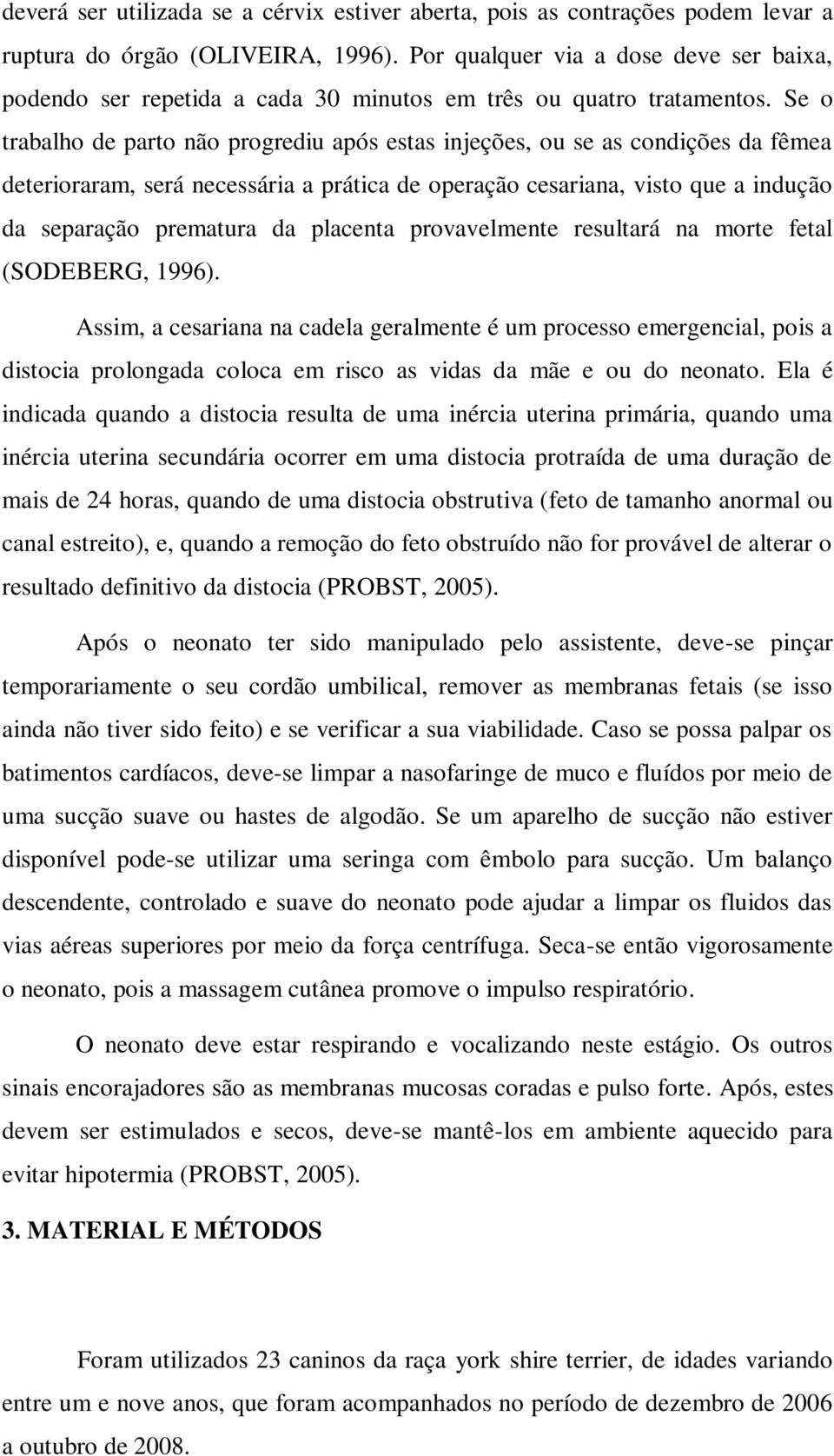 deverá ser utilizada se a cérvix estiver aberta, pois as contrações podem levar a ruptura do órgão (OLIVEIRA, 1996). Por qualquer via a dose deve ser baixa, podendo ser repetida a cada 30 minutos em três ou quatro tratamentos. Se o trabalho de parto não progrediu após estas injeções, ou se as condições da fêmea deterioraram, será necessária a prática de operação cesariana, visto que a indução da separação prematura da placenta provavelmente resultará na morte fetal (SODEBERG, 1996).

Assim, a cesariana na cadela geralmente é um processo emergencial, pois a distocia prolongada coloca em risco as vidas da mãe e ou do neonato. Ela é indicada quando a distocia resulta de uma inércia uterina primária, quando uma inércia uterina secundária ocorrer em uma distocia protraída de uma duração de mais de 24 horas, quando de uma distocia obstrutiva (feto de tamanho anormal ou canal estreito), e, quando a remoção do feto obstruído não for provável de alterar o resultado definitivo da distocia (PROBST, 2005).

Após o neonato ter sido manipulado pelo assistente, deve-se pinçar temporariamente o seu cordão umbilical, remover as membranas fetais (se isso ainda não tiver sido feito) e se verificar a sua viabilidade. Caso se possa palpar os batimentos cardíacos, deve-se limpar a nasofaringe de muco e fluídos por meio de uma sucção suave ou hastes de algodão. Se um aparelho de sucção não estiver disponível pode-se utilizar uma seringa com êmbolo para sucção. Um balanço descendente, controlado e suave do neonato pode ajudar a limpar os fluidos das vias aéreas superiores por meio da força centrífuga. Seca-se então vigorosamente o neonato, pois a massagem cutânea promove o impulso respiratório.

O neonato deve estar respirando e vocalizando neste estágio. Os outros sinais encorajadores são as membranas mucosas coradas e pulso forte. Após, estes devem ser estimulados e secos, deve-se mantê-los em ambiente aquecido para evitar hipotermia (PROBST, 2005).

3. MATERIAL E MÉTODOS

Foram utilizados 23 caninos da raça york shire terrier, de idades variando entre um e nove anos, que foram acompanhados no período de dezembro de 2006 a outubro de 2008.